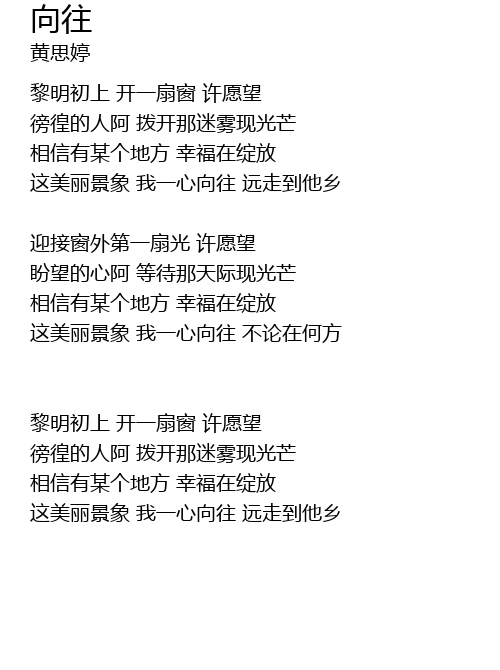 向往
黄思婷

黎明初上 开一扇窗 许愿望
徬徨的人阿 拨开那迷雾现光芒
相信有某个地方 幸福在绽放
这美丽景象 我一心向往 远走到他乡

迎接窗外第一扇光 许愿望
盼望的心阿 等待那天际现光芒
相信有某个地方 幸福在绽放
这美丽景象 我一心向往 不论在何方

黎明初上 开一扇窗 许愿望
徬徨的人阿 拨开那迷雾现光芒
相信有某个地方 幸福在绽放
这美丽景象 我一心向往 远走到他乡